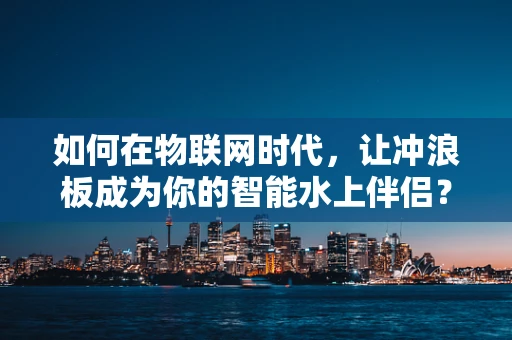 如何在物联网时代，让冲浪板成为你的智能水上伴侣？